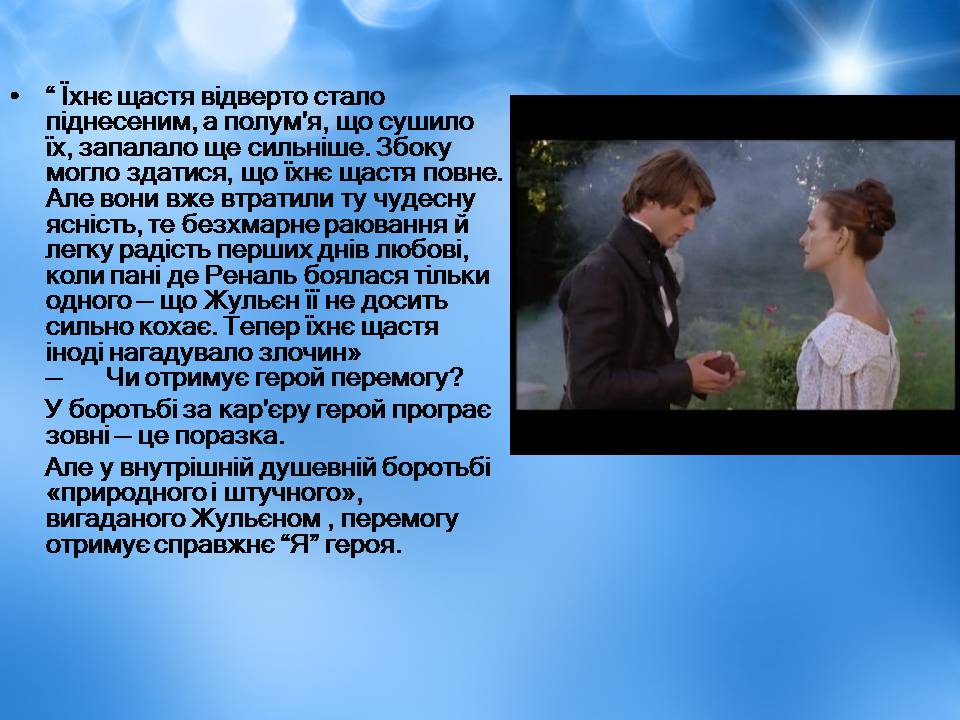 • “ Їхнє щастя відверто стало піднесеним, а полум'я, що сушило їх, запалало ще сильніше. Збоку могло здатися, що їхнє щастя повне. Але вони вже втратили ту чудесну ясність, те безхмарне раювання й легку радість перших днів любові, коли пані де Реналь боялася тільки одного – що Жульєн її не досить сильно кохає. Тепер їхнє щастя іноді нагадувало злочин»
– Чи отримує герой перемогу?

У боротьбі за кар'єру герой програє зовні – це поразка.

Але у внутрішній душевній боротьбі «природного і штучного», вигаданого Жульєном , перемогу отримує справжнє “Я” героя.